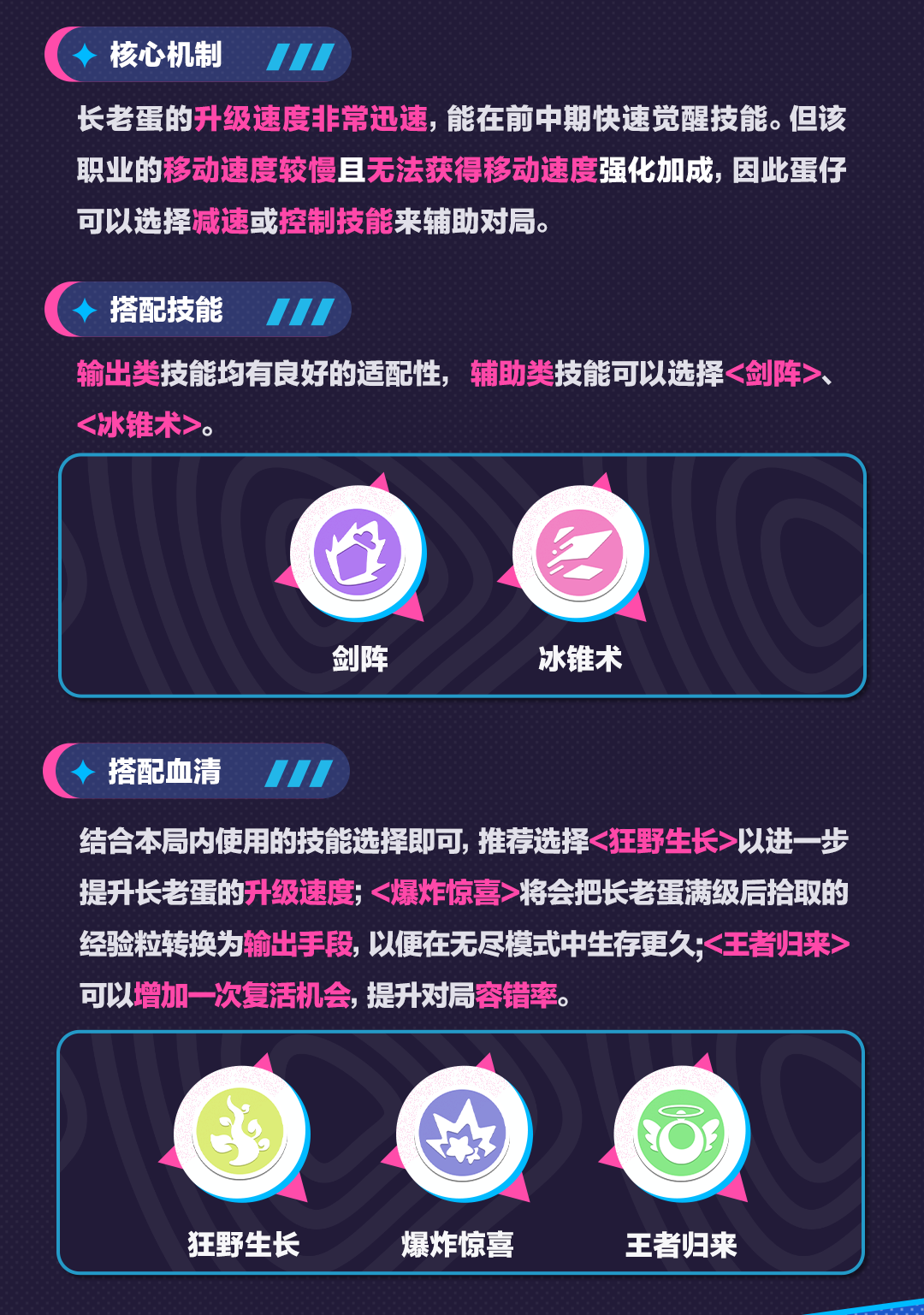 核心机制

长老蛋的升级速度非常迅速，能在前中期快速觉醒技能。但该职业的移动速度较慢且无法获得移动速度强化加成，因此蛋仔可以选择减速或控制技能来辅助对局。

搭配技能

输出类技能均有良好的适配性，辅助类技能可以选择<剑阵>、<冰锥术>。

剑阵

冰锥术

搭配血清

结合本局内使用的技能选择即可，推荐选择<狂野生长>以进一步提升长老蛋的升级速度；<爆炸惊喜>将会把长老蛋满级后拾取的经验粒转换为输出手段，以便在无尽模式中生存更久;<王者归来>可以增加一次复活机会，提升对局容错率。

狂野生长

爆炸惊喜

王者归来